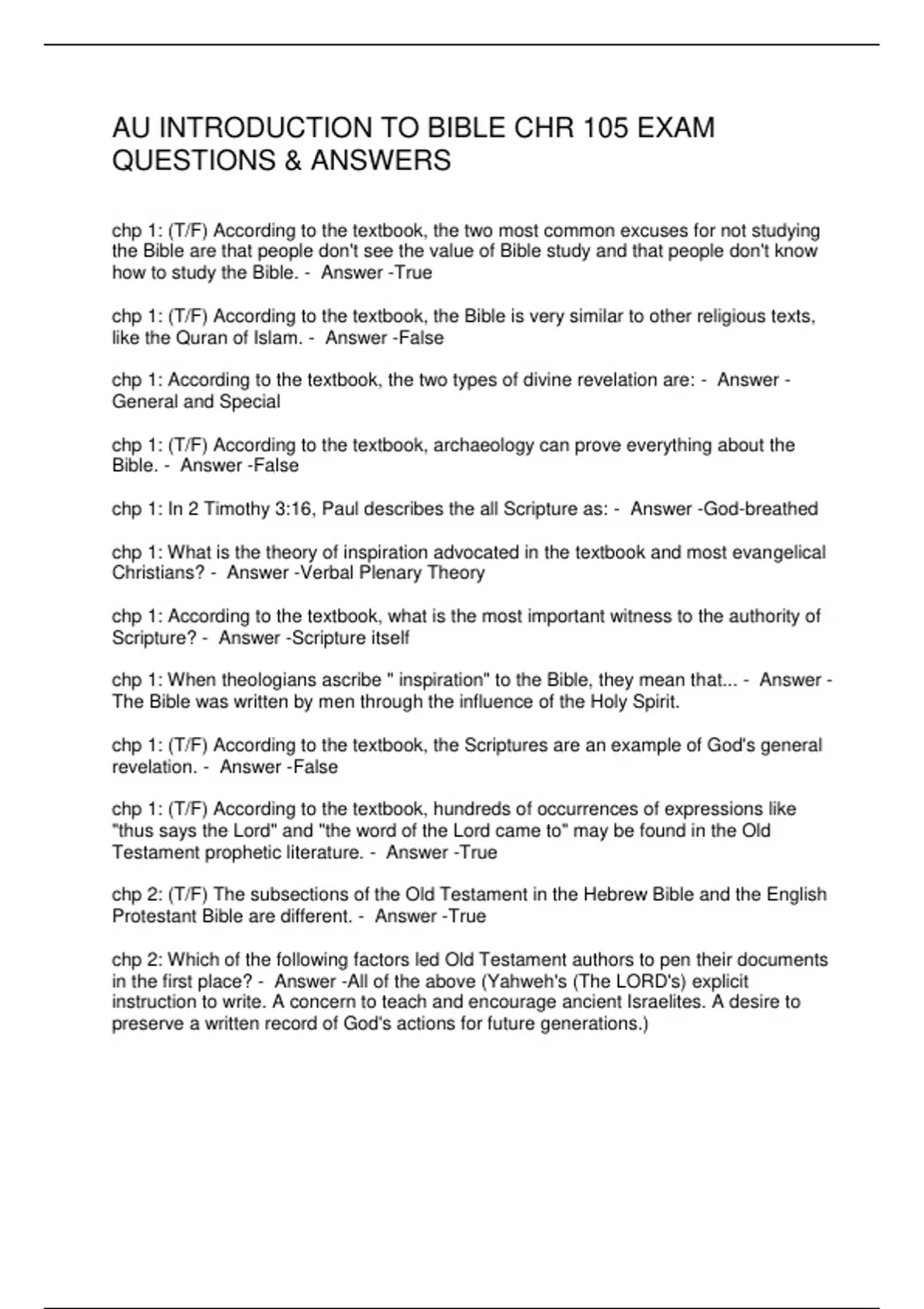 AU INTRODUCTION TO BIBLE CHR 105 EXAM QUESTIONS & ANSWERS

chp 1: (T/F) According to the textbook, the two most common excuses for not studying the Bible are that people don't see the value of Bible study and that people don't know how to study the Bible. - Answer -True

chp 1: (T/F) According to the textbook, the Bible is very similar to other religious texts, like the Quran of Islam. - Answer -False

chp 1: According to the textbook, the two types of divine revelation are: - Answer - General and Special

chp 1: (T/F) According to the textbook, archaeology can prove everything about the Bible. - Answer -False

chp 1: In 2 Timothy 3:16, Paul describes the all Scripture as: - Answer -God-breathed

chp 1: What is the theory of inspiration advocated in the textbook and most evangelical Christians? - Answer -Verbal Plenary Theory

chp 1: According to the textbook, what is the most important witness to the authority of Scripture? - Answer -Scripture itself

chp 1: When theologians ascribe " inspiration" to the Bible, they mean that... - Answer - The Bible was written by men through the influence of the Holy Spirit.

chp 1: (T/F) According to the textbook, the Scriptures are an example of God's general revelation. - Answer -False

chp 1: (T/F) According to the textbook, hundreds of occurrences of expressions like "thus says the Lord" and "the word of the Lord came to" may be found in the Old Testament prophetic literature. - Answer -True

chp 2: (T/F) The subsections of the Old Testament in the Hebrew Bible and the English Protestant Bible are different. - Answer -True

chp 2: Which of the following factors led Old Testament authors to pen their documents in the first place? - Answer -All of the above (Yahweh's (The LORD's) explicit instruction to write. A concern to teach and encourage ancient Israelites. A desire to preserve a written record of God's actions for future generations.)